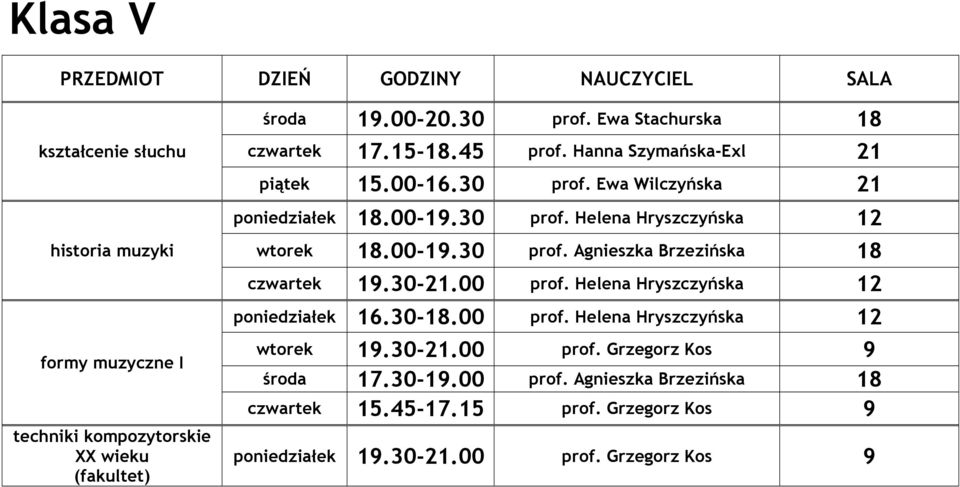 Klasa V

| PRZEDMIOT | DZIEŃ | GODZINY | NAUCZYCIEL | SALA |
|---|---|---|---|---|
| kształcenie słuchu | środa | 19.00-20.30 | prof. Ewa Stachurska | 18 |
| | czwartek | 17.15-18.45 | prof. Hanna Szymańska-Exl | 21 |
| | piątek | 15.00-16.30 | prof. Ewa Wilczyńska | 21 |
| historia muzyki | poniedziałek | 18.00-19.30 | prof. Helena Hryszczyńska | 12 |
| | wtorek | 18.00-19.30 | prof. Agnieszka Brzezińska | 18 |
| | czwartek | 19.30-21.00 | prof. Helena Hryszczyńska | 12 |
| formy muzyczne I | poniedziałek | 16.30-18.00 | prof. Helena Hryszczyńska | 12 |
| | wtorek | 19.30-21.00 | prof. Grzegorz Kos | 9 |
| | środa | 17.30-19.00 | prof. Agnieszka Brzezińska | 18 |
| | czwartek | 15.45-17.15 | prof. Grzegorz Kos | 9 |
| techniki kompozytorskie XX wieku (fakultet) | poniedziałek | 19.30-21.00 | prof. Grzegorz Kos | 9 |